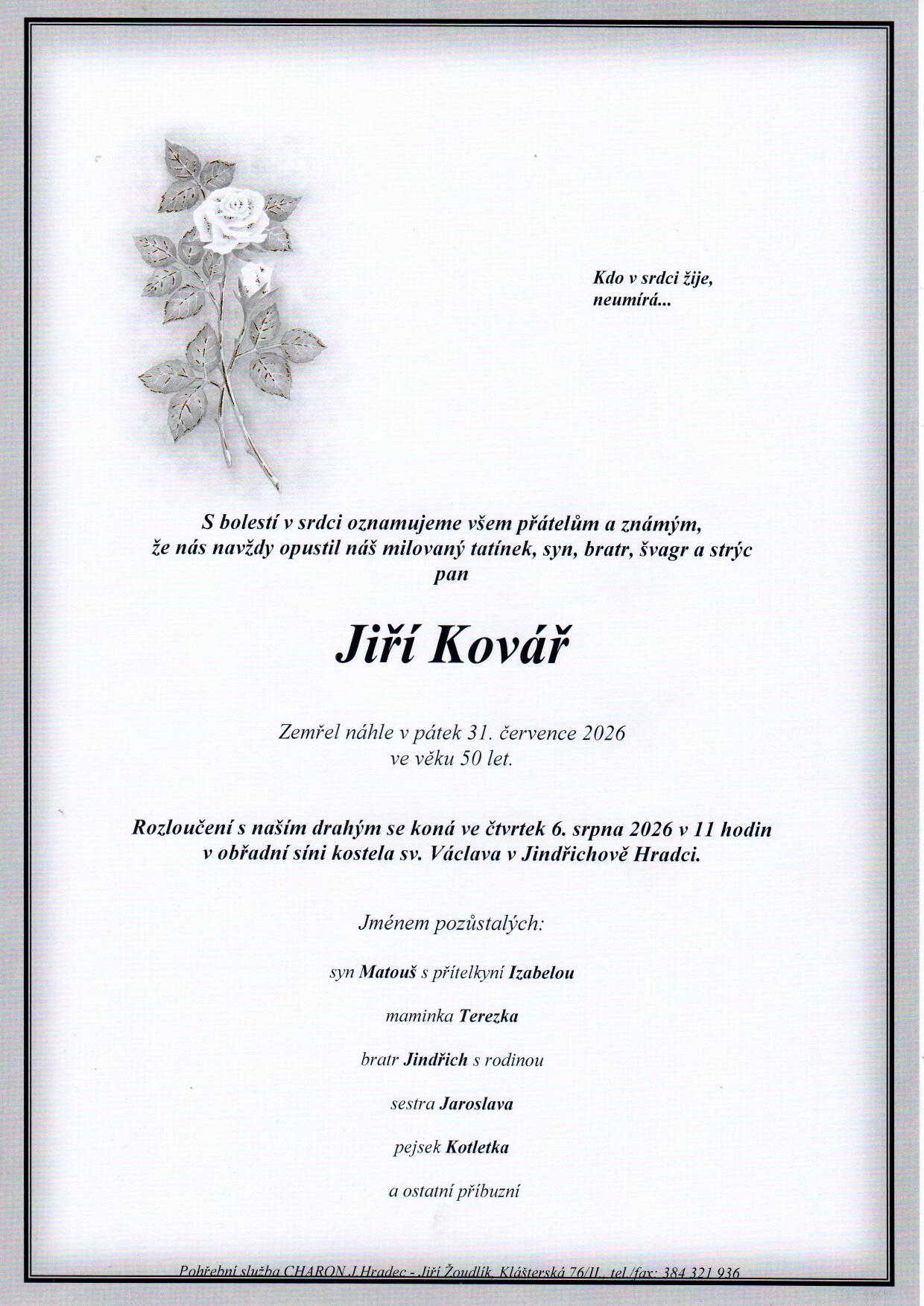 Kdo v srdci žije, neumírá...

S bolestí v srdci oznamujeme všem přátelům a známým, že nás navždy opustil náš milovaný tatínek, syn, bratr, švagr a strýc
pan

Jiří Kovář

Zemřel náhle v pátek 31. července 2026
ve věku 50 let.

Rozloučení s naším drahým se koná ve čtvrtek 6. srpna 2026 v 11 hodin
v obřadní síni kostela sv. Václava v Jindřichově Hradci.

Jménem pozůstalých:

syn Matouš s přítelkyní Izabelou

maminka Terezka

bratr Jindřich s rodinou

sestra Jaroslava

pejsek Kotletka

a ostatní příbuzní

Pohřební služba CHARON J.Hradec - Jiří Žoudlík, Klášterská 76/II., tel./fax: 384 321 936